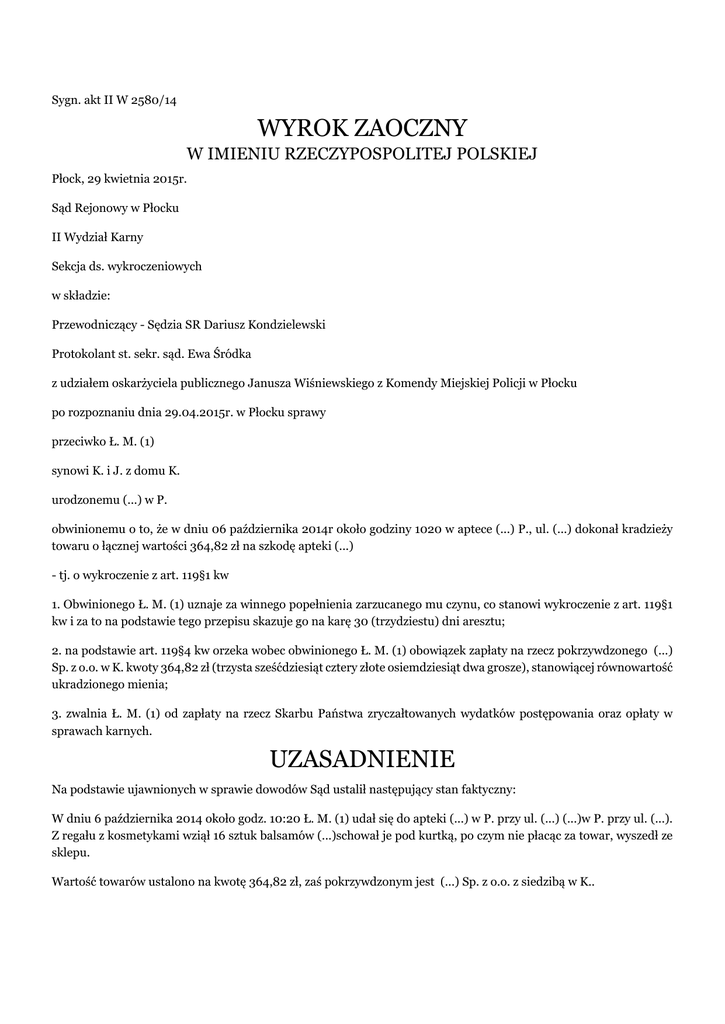 Sygn. akt II W 2580/14

WYROK ZAOCZNY
W IMIENIU RZECZYPOSPOLITEJ POLSKIEJ

Płock, 29 kwietnia 2015r.

Sąd Rejonowy w Płocku

II Wydział Karny

Sekcja ds. wykroczeniowych

w składzie:

Przewodniczący - Sędzia SR Dariusz Kondzielewski

Protokolant st. sekr. sąd. Ewa Śródka

z udziałem oskarżyciela publicznego Janusza Wiśniewskiego z Komendy Miejskiej Policji w Płocku

po rozpoznaniu dnia 29.04.2015r. w Płocku sprawy

przeciwko Ł. M. (1)

synowi K. i J. z domu K.

urodzonemu (...) w P.

obwinionemu o to, że w dniu 06 października 2014r około godziny 1020 w aptece (...) P., ul. (...) dokonał kradzieży towaru o łącznej wartości 364,82 zł na szkodę apteki (...)

- tj. o wykroczenie z art. 119§1 kw

1. Obwinionego Ł. M. (1) uznaje za winnego popełnienia zarzucanego mu czynu, co stanowi wykroczenie z art. 119§1 kw i za to na podstawie tego przepisu skazuje go na karę 30 (trzydziestu) dni aresztu;

2. na podstawie art. 119§4 kw orzeka wobec obwinionego Ł. M. (1) obowiązek zapłaty na rzecz pokrzywdzonego (...) Sp. z o.o. w K. kwoty 364,82 zł (trzysta sześćdziesiąt cztery złote osiemdziesiąt dwa grosze), stanowiącej równowartość ukradzionego mienia;

3. zwalnia Ł. M. (1) od zapłaty na rzecz Skarbu Państwa zryczałtowanych wydatków postępowania oraz opłaty w sprawach karnych.

UZASADNIENIE

Na podstawie ujawnionych w sprawie dowodów Sąd ustalił następujący stan faktyczny:

W dniu 6 października 2014 około godz. 10:20 Ł. M. (1) udał się do apteki (...) w P. przy ul. (...) (...)w P. przy ul. (...). Z regału z kosmetykami wziął 16 sztuk balsamów (...)schował je pod kurtką, po czym nie płacąc za towar, wyszedł ze sklepu.

Wartość towarów ustalono na kwotę 364,82 zł, zaś pokrzywdzonym jest (...) Sp. z o.o. z siedzibą w K..